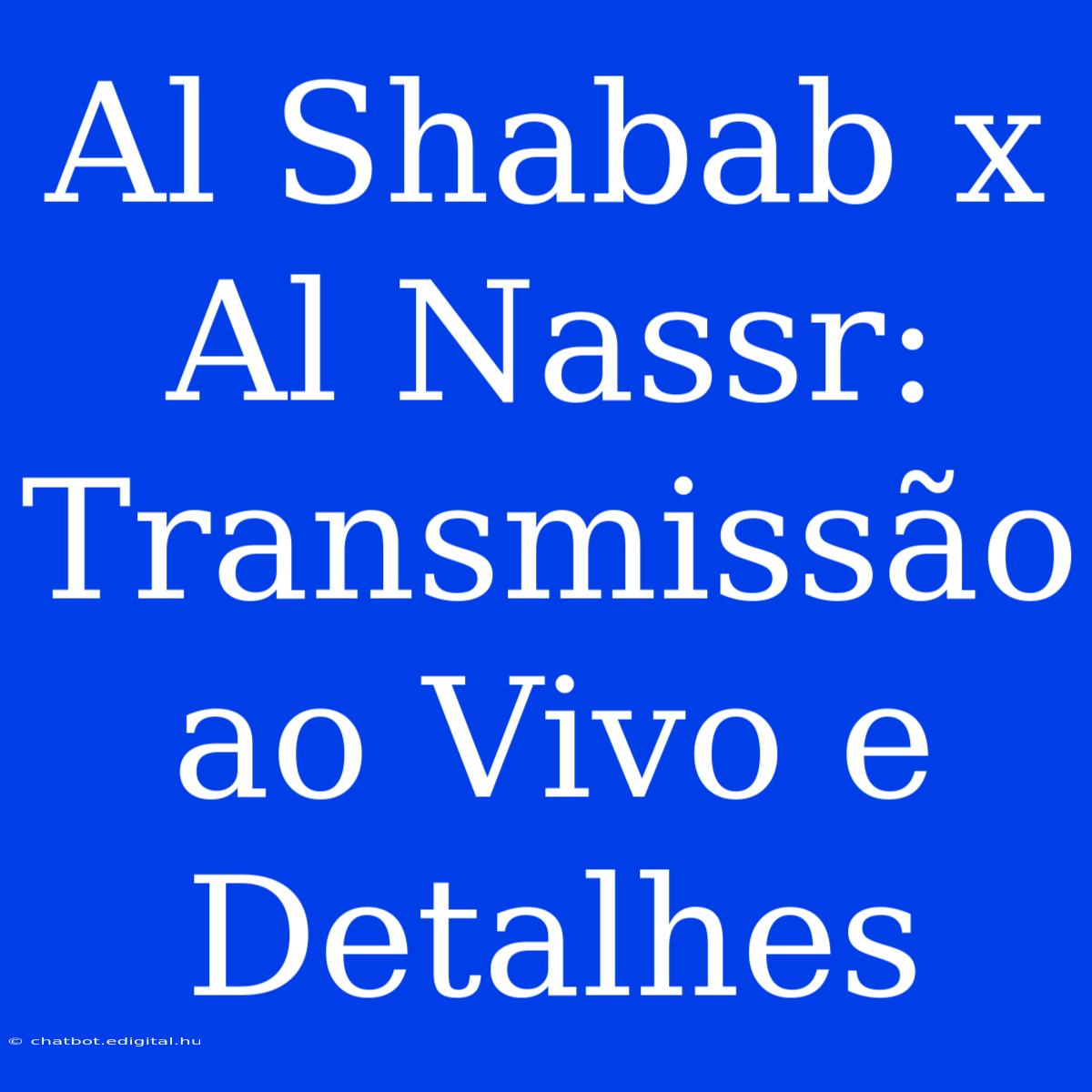 Al Shabab x Al Nassr: Transmissão ao Vivo e Detalhes

© chatbot.edigital.hu